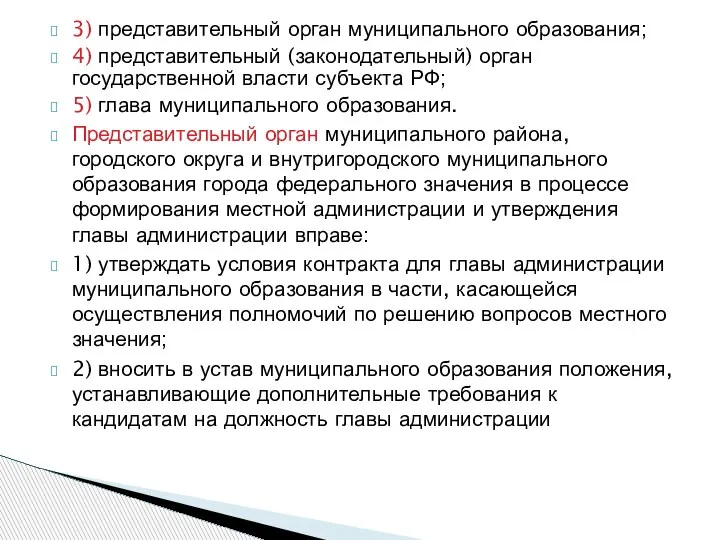 3) представительный орган муниципального образования;

4) представительный (законодательный) орган государственной власти субъекта РФ;

5) глава муниципального образования.

Представительный орган муниципального района, городского округа и внутригородского муниципального образования города федерального значения в процессе формирования местной администрации и утверждения главы администрации вправе:

1) утверждать условия контракта для главы администрации муниципального образования в части, касающейся осуществления полномочий по решению вопросов местного значения;

2) вносить в устав муниципального образования положения, устанавливающие дополнительные требования к кандидатам на должность главы администрации